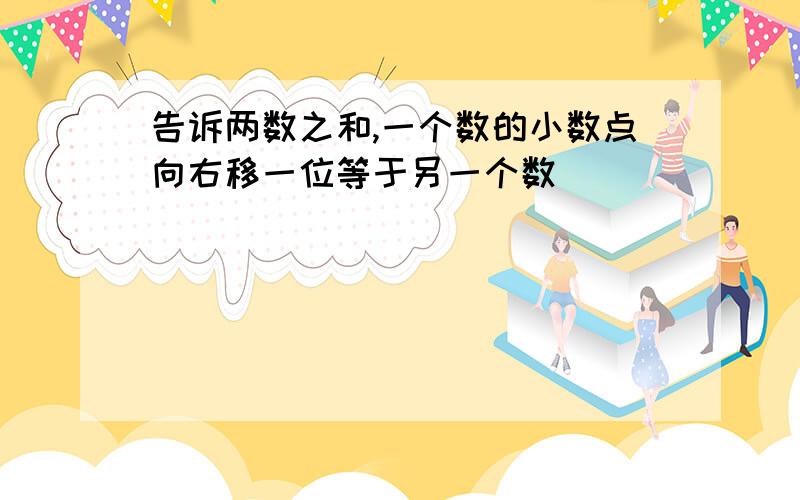 告诉两数之和,一个数的小数点向右移一位等于另一个数